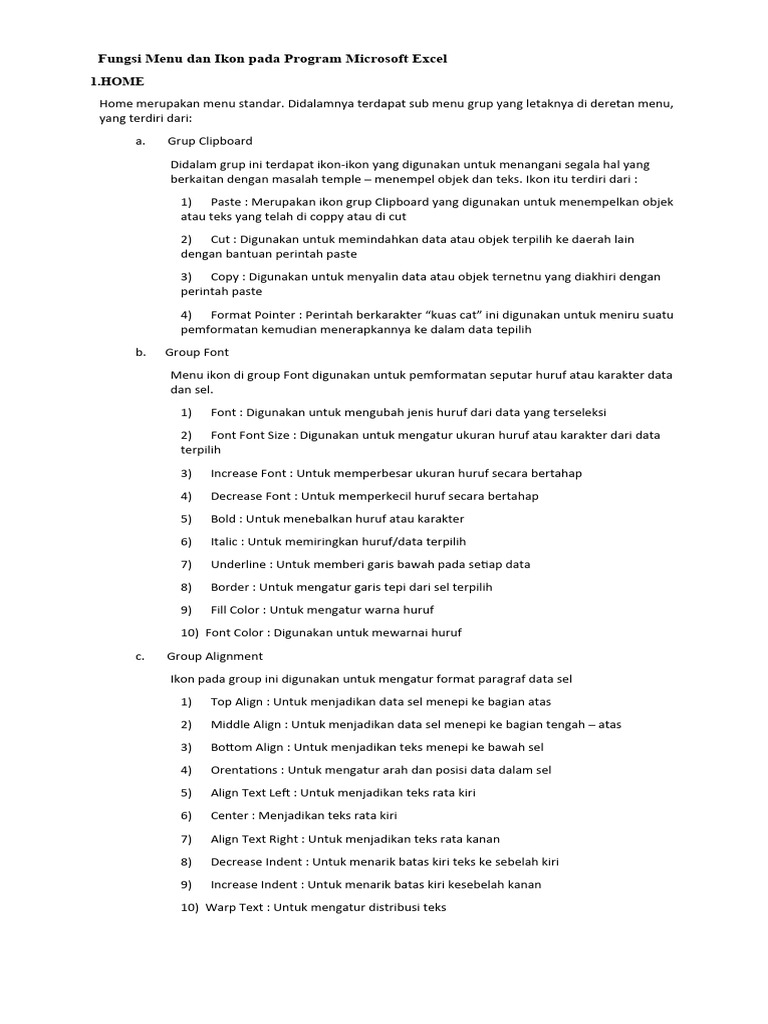 Fungsi Menu dan Ikon pada Program Microsoft Excel

1.HOME

Home merupakan menu standar. Didalamnya terdapat sub menu grup yang letaknya di deretan menu, yang terdiri dari:

a. Grup Clipboard

Didalam grup ini terdapat ikon-ikon yang digunakan untuk menangani segala hal yang berkaitan dengan masalah temple – menempel objek dan teks. Ikon itu terdiri dari :

1) Paste : Merupakan ikon grup Clipboard yang digunakan untuk menempelkan objek atau teks yang telah di coppy atau di cut

2) Cut : Digunakan untuk memindahkan data atau objek terpilih ke daerah lain dengan bantuan perintah paste

3) Copy : Digunakan untuk menyalin data atau objek ternetnu yang diakhiri dengan perintah paste

4) Format Pointer : Perintah berkarakter "kuas cat" ini digunakan untuk meniru suatu pemformatan kemudian menerapkannya ke dalam data tepilih

b. Group Font

Menu ikon di group Font digunakan untuk pemformatan seputar huruf atau karakter data dan sel.

1) Font : Digunakan untuk mengubah jenis huruf dari data yang terseleksi

2) Font Font Size : Digunakan untuk mengatur ukuran huruf atau karakter dari data terpilih

3) Increase Font : Untuk memperbesar ukuran huruf secara bertahap

4) Decrease Font : Untuk memperkecil huruf secara bertahap

5) Bold : Untuk menebalkan huruf atau karakter

6) Italic : Untuk memiringkan huruf/data terpilih

7) Underline : Untuk memberi garis bawah pada setiap data

8) Border : Untuk mengatur garis tepi dari sel terpilih

9) Fill Color : Untuk mengatur warna huruf

10) Font Color : Digunakan untuk mewarnai huruf

c. Group Alignment

Ikon pada group ini digunakan untuk mengatur format paragraf data sel

1) Top Align : Untuk menjadikan data sel menepi ke bagian atas

2) Middle Align : Untuk menjadikan data sel menepi ke bagian tengah – atas

3) Bottom Align : Untuk menjadikan teks menepi ke bawah sel

4) Orentations : Untuk mengatur arah dan posisi data dalam sel

5) Align Text Left : Untuk menjadikan teks rata kiri

6) Center : Menjadikan teks rata kiri

7) Align Text Right : Untuk menjadikan teks rata kanan

8) Decrease Indent : Untuk menarik batas kiri teks ke sebelah kiri

9) Increase Indent : Untuk menarik batas kiri kesebelah kanan

10) Warp Text : Untuk mengatur distribusi teks